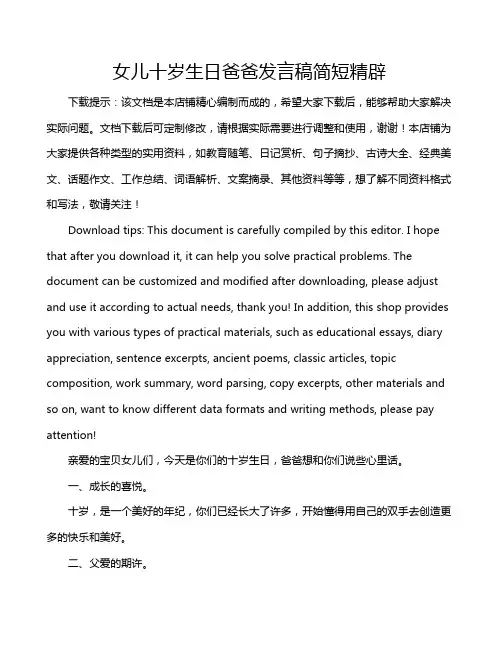 女儿十岁生日爸爸发言稿简短精辟

下载提示：该文档是本店铺精心编制而成的，希望大家下载后，能够帮助大家解决实际问题。文档下载后可定制修改，请根据实际需要进行调整和使用，谢谢！本店铺为大家提供各种类型的实用资料，如教育随笔、日记赏析、句子摘抄、古诗大全、经典美文、话题作文、工作总结、词语解析、文案摘录、其他资料等等，想了解不同资料格式和写法，敬请关注！

Download tips: This document is carefully compiled by this editor. I hope that after you download it, it can help you solve practical problems. The document can be customized and modified after downloading, please adjust and use it according to actual needs, thank you! In addition, this shop provides you with various types of practical materials, such as educational essays, diary appreciation, sentence excerpts, ancient poems, classic articles, topic composition, work summary, word parsing, copy excerpts, other materials and so on, want to know different data formats and writing methods, please pay attention!

亲爱的宝贝女儿们，今天是你们的十岁生日，爸爸想和你们说些心里话。

一、成长的喜悦。

十岁，是一个美好的年纪，你们已经长大了许多，开始懂得用自己的双手去创造更多的快乐和美好。

二、父爱的期许。